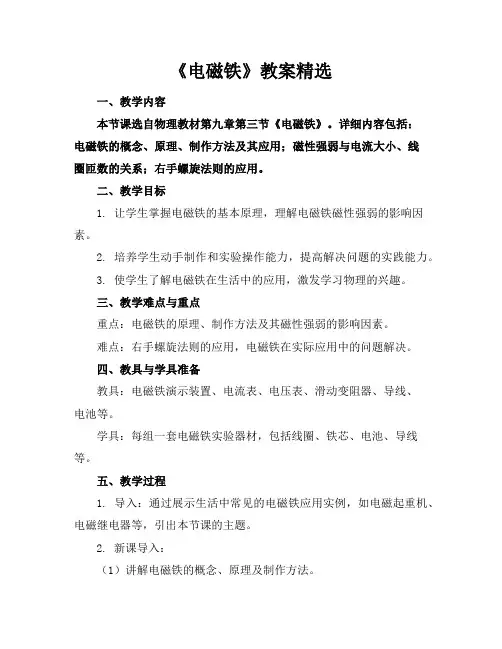 《电磁铁》教案精选

一、教学内容

本节课选自物理教材第九章第三节《电磁铁》。详细内容包括：电磁铁的概念、原理、制作方法及其应用；磁性强弱与电流大小、线圈匝数的关系；右手螺旋法则的应用。

二、教学目标

1. 让学生掌握电磁铁的基本原理，理解电磁铁磁性强弱的影响因素。

2. 培养学生动手制作和实验操作能力，提高解决问题的实践能力。

3. 使学生了解电磁铁在生活中的应用，激发学习物理的兴趣。

三、教学难点与重点

重点：电磁铁的原理、制作方法及其磁性强弱的影响因素。

难点：右手螺旋法则的应用，电磁铁在实际应用中的问题解决。

四、教具与学具准备

教具：电磁铁演示装置、电流表、电压表、滑动变阻器、导线、电池等。

学具：每组一套电磁铁实验器材，包括线圈、铁芯、电池、导线等。

五、教学过程

1. 导入：通过展示生活中常见的电磁铁应用实例，如电磁起重机、电磁继电器等，引出本节课的主题。

2. 新课导入：

（1）讲解电磁铁的概念、原理及制作方法。